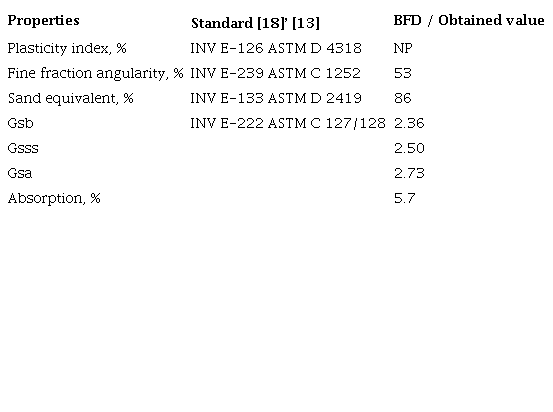 | Properties | Standard [18]' [13] | BFD / Obtained value |
|---|---|---|
| Plasticity index, % | INV E-126 ASTM D 4318 | NP |
| Fine fraction angularity, % | INV E-239 ASTM C 1252 | 53 |
| Sand equivalent, % | INV E-133 ASTM D 2419 | 86 |
| Gsb | INV E-222 ASTM C 127/128 | 2.36 |
| Gsss | | 2.50 |
| Gsa | | 2.73 |
| Absorption, % | | 5.7 |